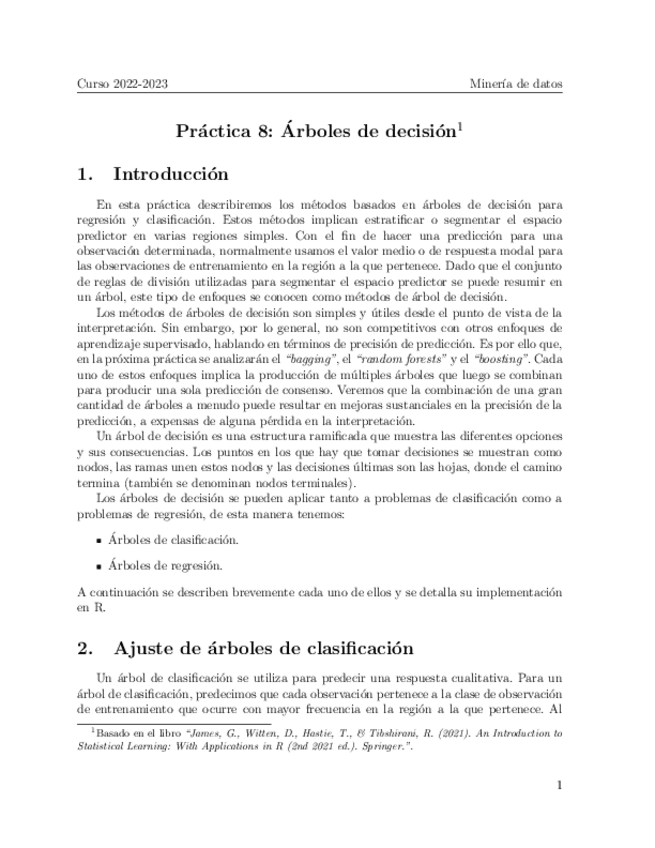 Curso 2022-2023 Minería de datos

Práctica 8: Árboles de decisión$^1$

1. Introducción

En esta práctica describiremos los métodos basados en árboles de decisión para regresión y clasificación. Estos métodos implican estratificar o segmentar el espacio predictor en varias regiones simples. Con el fin de hacer una predicción para una observación determinada, normalmente usamos el valor medio o de respuesta modal para las observaciones de entrenamiento en la región a la que pertenece. Dado que el conjunto de reglas de división utilizadas para segmentar el espacio predictor se puede resumir en un árbol, este tipo de enfoques se conocen como métodos de árbol de decisión.

Los métodos de árboles de decisión son simples y útiles desde el punto de vista de la interpretación. Sin embargo, por lo general, no son competitivos con otros enfoques de aprendizaje supervisado, hablando en términos de precisión de predicción. Es por ello que, en la próxima práctica se analizarán el "bagging", el "random forests" y el "boosting". Cada uno de estos enfoques implica la producción de múltiples árboles que luego se combinan para producir una sola predicción de consenso. Veremos que la combinación de una gran cantidad de árboles a menudo puede resultar en mejoras sustanciales en la precisión de la predicción, a expensas de alguna pérdida en la interpretación.

Un árbol de decisión es una estructura ramificada que muestra las diferentes opciones y sus consecuencias. Los puntos en los que hay que tomar decisiones se muestran como nodos, las ramas unen estos nodos y las decisiones últimas son las hojas, donde el camino termina (también se denominan nodos terminales).

Los árboles de decisión se pueden aplicar tanto a problemas de clasificación como a problemas de regresión, de esta manera tenemos:

▪ Árboles de clasificación.

▪ Árboles de regresión.

A continuación se describen brevemente cada uno de ellos y se detalla su implementación en R.

2. Ajuste de árboles de clasificación

Un árbol de clasificación se utiliza para predecir una respuesta cualitativa. Para un árbol de clasificación, predecimos que cada observación pertenece a la clase de observación de entrenamiento que ocurre con mayor frecuencia en la región a la que pertenece. Al

$^1$Basado en el libro "James, G., Witten, D., Hastie, T., & Tibshirani, R. (2021). An Introduction to Statistical Learning: With Applications in R (2nd 2021 ed.). Springer.".

1